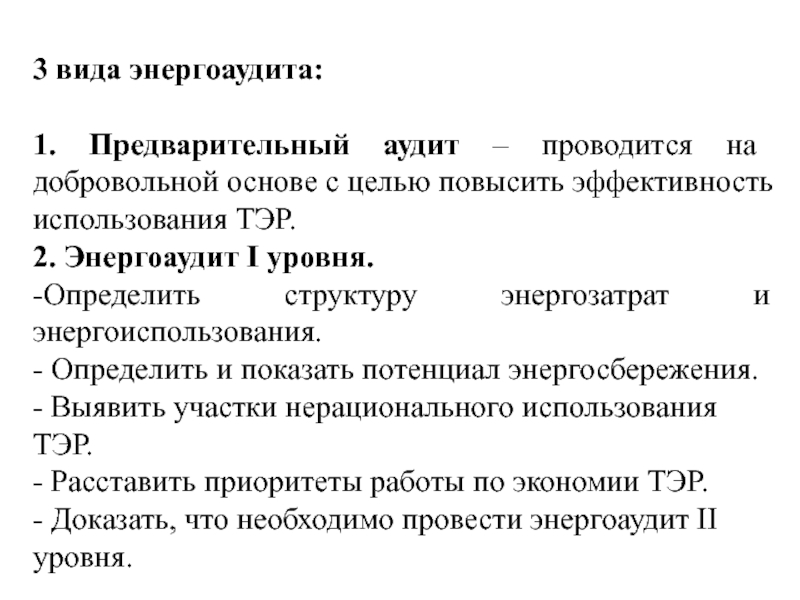 3 вида энергоаудита:

1. Предварительный аудит – проводится на добровольной основе с целью повысить эффективность использования ТЭР.
2. Энергоаудит I уровня.
-Определить структуру энергозатрат и энергоиспользования.
- Определить и показать потенциал энергосбережения.
- Выявить участки нерационального использования ТЭР.
- Расставить приоритеты работы по экономии ТЭР.
- Доказать, что необходимо провести энергоаудит II уровня.